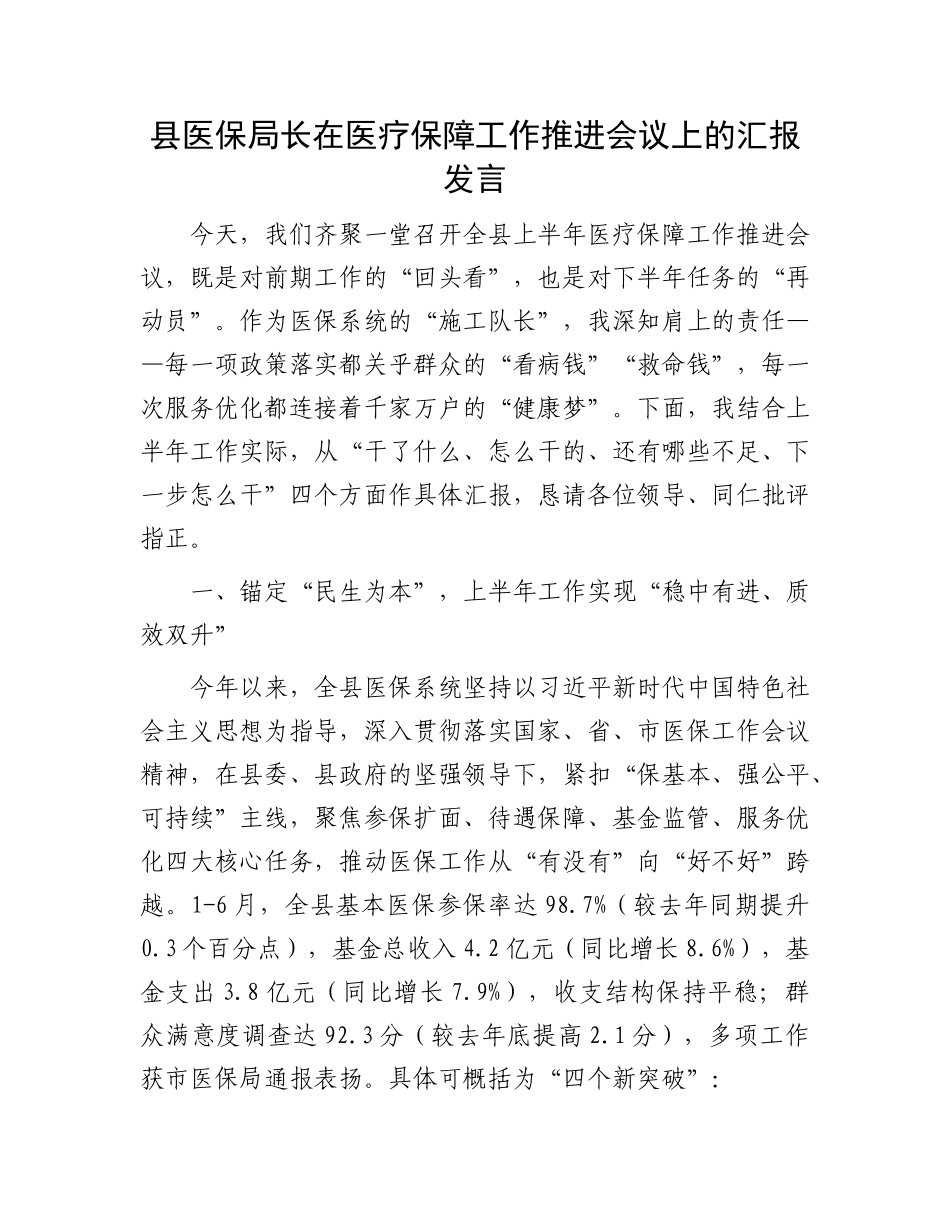 县医保局长在医疗保障工作推进会议上的汇报发言

今天，我们齐聚一堂召开全县上半年医疗保障工作推进会议，既是对前期工作的“回头看”，也是对下半年任务的“再动员”。作为医保系统的“施工队长”，我深知肩上的责任——每一项政策落实都关乎群众的“看病钱”“救命钱”，每一次服务优化都连接着千家万户的“健康梦”。下面，我结合上半年工作实际，从“干了什么、怎么干的、还有哪些不足、下一步怎么干”四个方面作具体汇报，恳请各位领导、同仁批评指正。

一、锚定“民生为本”，上半年工作实现“稳中有进、质效双升”

今年以来，全县医保系统坚持以习近平新时代中国特色社会主义思想为指导，深入贯彻落实国家、省、市医保工作会议精神，在县委、县政府的坚强领导下，紧扣“保基本、强公平、可持续”主线，聚焦参保扩面、待遇保障、基金监管、服务优化四大核心任务，推动医保工作从“有没有”向“好不好”跨越。1-6月，全县基本医保参保率达98.7%（较去年同期提升0.3个百分点），基金总收入4.2亿元（同比增长8.6%），基金支出3.8亿元（同比增长7.9%），收支结构保持平稳；群众满意度调查达92.3分（较去年底提高2.1分），多项工作获市医保局通报表扬。具体可概括为“四个新突破”：